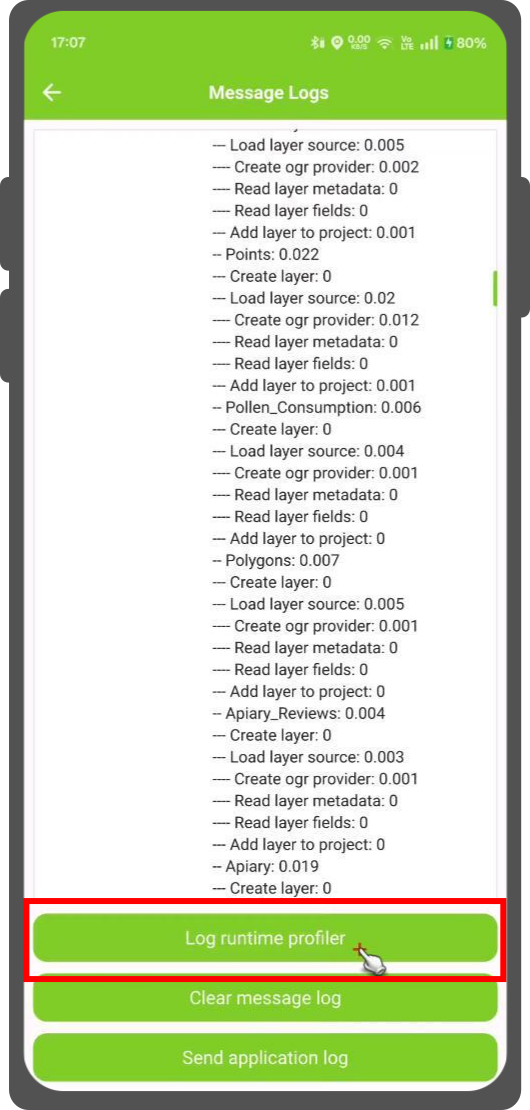 17:07 0.00 KB/S Vo LTE 80%

Message Logs

--- Load layer source: 0.005
---- Create ogr provider: 0.002
---- Read layer metadata: 0
---- Read layer fields: 0
--- Add layer to project: 0.001
-- Points: 0.022
--- Create layer: 0
--- Load layer source: 0.02
---- Create ogr provider: 0.012
---- Read layer metadata: 0
---- Read layer fields: 0
--- Add layer to project: 0.001
-- Pollen_Consumption: 0.006
--- Create layer: 0
--- Load layer source: 0.004
---- Create ogr provider: 0.001
---- Read layer metadata: 0
---- Read layer fields: 0
--- Add layer to project: 0
-- Polygons: 0.007
--- Create layer: 0
--- Load layer source: 0.005
---- Create ogr provider: 0.001
---- Read layer metadata: 0
---- Read layer fields: 0
--- Add layer to project: 0
-- Apiary_Reviews: 0.004
--- Create layer: 0
--- Load layer source: 0.003
---- Create ogr provider: 0.001
---- Read layer metadata: 0
---- Read layer fields: 0
--- Add layer to project: 0
-- Apiary: 0.019
--- Create layer: 0

Log runtime profiler

Clear message log

Send application log